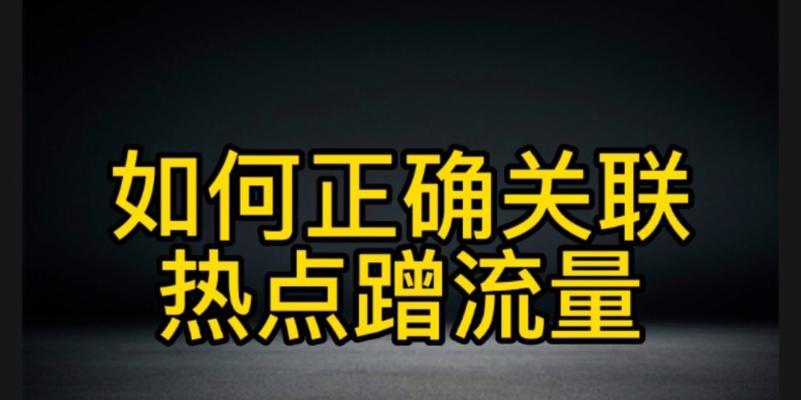 如何正确关联
热点蹭流量